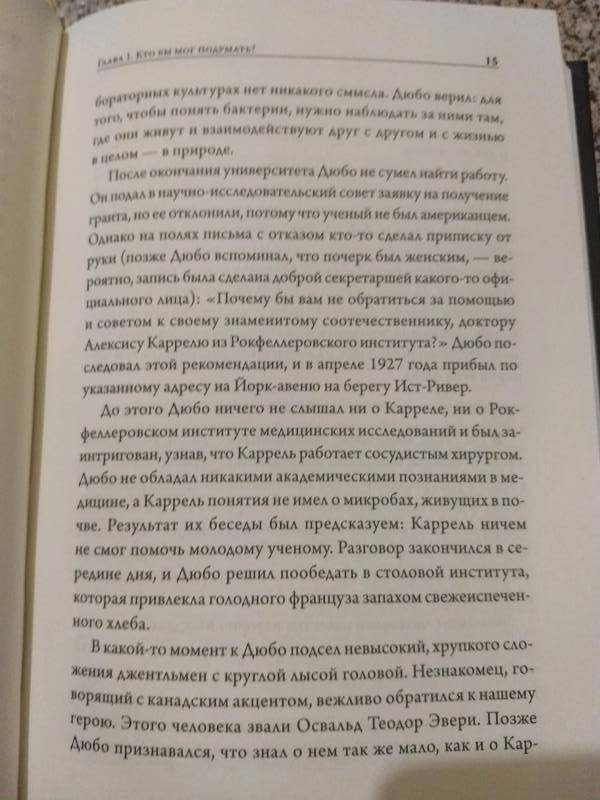 Глава 1. Кто бы мог подумать!

15

бораторных культурах нет никакого смысла. Дюбо верил: для того, чтобы понять бактерии, нужно наблюдать за ними там, где они живут и взаимодействуют друг с другом и с жизнью в целом — в природе.

После окончания университета Дюбо не сумел найти работу. Он подал в научно-исследовательский совет заявку на получение гранта, но ее отклонили, потому что ученый не был американцем. Однако на полях письма с отказом кто-то сделал приписку от руки (позже Дюбо вспоминал, что почерк был женским, — вероятно, запись была сделана доброй секретаршей какого-то официального лица): «Почему бы вам не обратиться за помощью и советом к своему знаменитому соотечественнику, доктору Алексису Каррелю из Рокфеллеровского института?» Дюбо последовал этой рекомендации, и в апреле 1927 года прибыл по указанному адресу на Йорк-авеню на берегу Ист-Ривер.

До этого Дюбо ничего не слышал ни о Карреле, ни о Рокфеллеровском институте медицинских исследований и был заинтригован, узнав, что Каррель работает сосудистым хирургом. Дюбо не обладал никакими академическими познаниями в медицине, а Каррель понятия не имел о микробах, живущих в почве. Результат их беседы был предсказуем: Каррель ничем не смог помочь молодому ученому. Разговор закончился в середине дня, и Дюбо решил пообедать в столовой института, которая привлекла голодного француза запахом свежеиспеченного хлеба.

В какой-то момент к Дюбо подсел невысокий, хрупкого сложения джентльмен с круглой лысой головой. Незнакомец, говорящий с канадским акцентом, вежливо обратился к нашему герою. Этого человека звали Освальд Теодор Эвери. Позже Дюбо признавался, что знал о нем так же мало, как и о Кар-